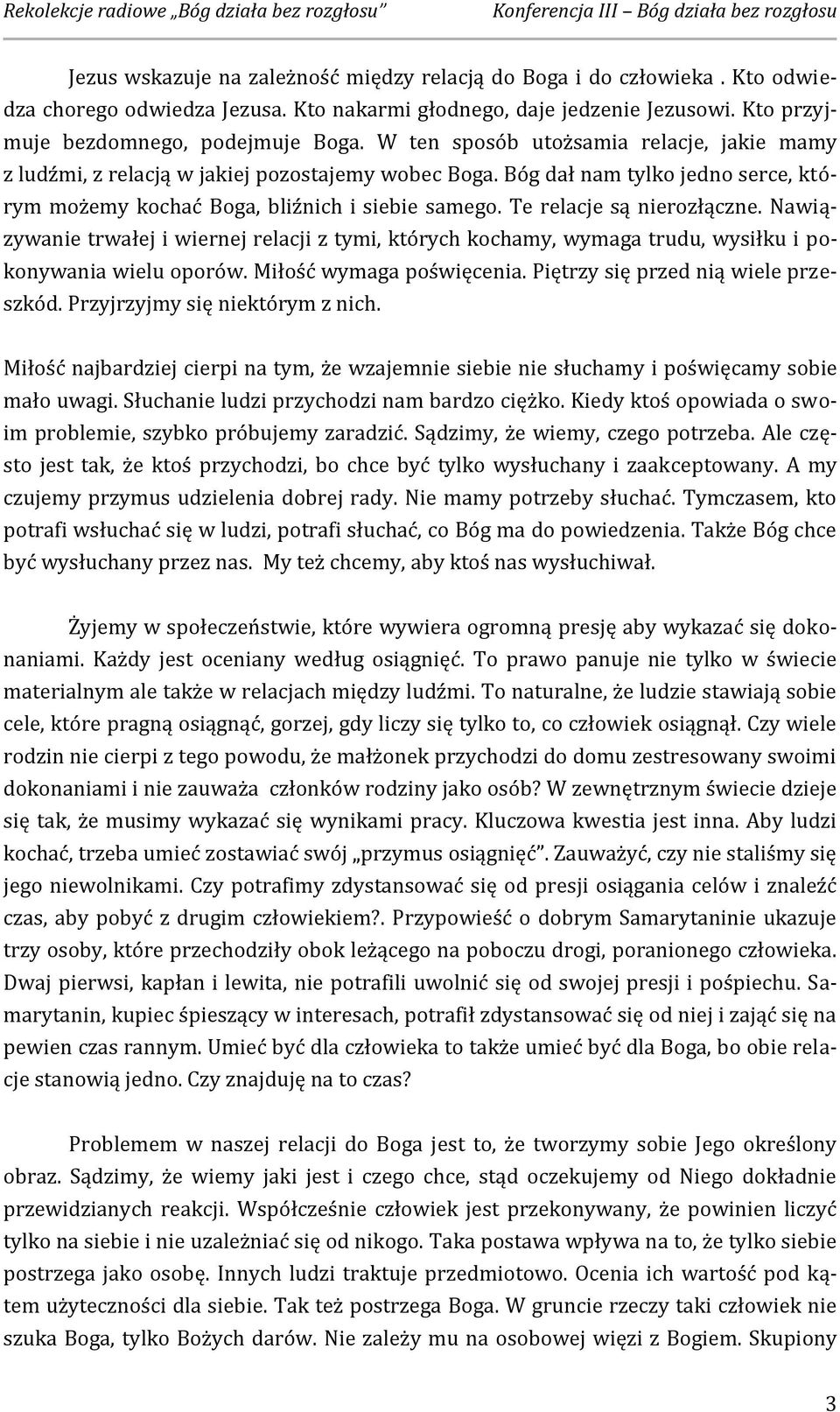 Rekolekcje radiowe „Bóg działa bez rozgłosu” Konferencja III – Bóg działa bez rozgłosu

Jezus wskazuje na zależność między relacją do Boga i do człowieka . Kto odwiedza chorego odwiedza Jezusa. Kto nakarmi głodnego, daje jedzenie Jezusowi. Kto przyjmuje bezdomnego, podejmuje Boga. W ten sposób utożsamia relacje, jakie mamy z ludźmi, z relacją w jakiej pozostajemy wobec Boga. Bóg dał nam tylko jedno serce, którym możemy kochać Boga, bliźnich i siebie samego. Te relacje są nierozłączne. Nawiązywanie trwałej i wiernej relacji z tymi, których kochamy, wymaga trudu, wysiłku i pokonywania wielu oporów. Miłość wymaga poświęcenia. Piętrzy się przed nią wiele przeszkód. Przyjrzyjmy się niektórym z nich.

Miłość najbardziej cierpi na tym, że wzajemnie siebie nie słuchamy i poświęcamy sobie mało uwagi. Słuchanie ludzi przychodzi nam bardzo ciężko. Kiedy ktoś opowiada o swoim problemie, szybko próbujemy zaradzić. Sądzimy, że wiemy, czego potrzeba. Ale często jest tak, że ktoś przychodzi, bo chce być tylko wysłuchany i zaakceptowany. A my czujemy przymus udzielenia dobrej rady. Nie mamy potrzeby słuchać. Tymczasem, kto potrafi wsłuchać się w ludzi, potrafi słuchać, co Bóg ma do powiedzenia. Także Bóg chce być wysłuchany przez nas. My też chcemy, aby ktoś nas wysłuchiwał.

Żyjemy w społeczeństwie, które wywiera ogromną presję aby wykazać się dokonaniami. Każdy jest oceniany według osiągnięć. To prawo panuje nie tylko w świecie materialnym ale także w relacjach między ludźmi. To naturalne, że ludzie stawiają sobie cele, które pragną osiągnąć, gorzej, gdy liczy się tylko to, co człowiek osiągnął. Czy wiele rodzin nie cierpi z tego powodu, że małżonek przychodzi do domu zestresowany swoimi dokonaniami i nie zauważa członków rodziny jako osób? W zewnętrznym świecie dzieje się tak, że musimy wykazać się wynikami pracy. Kluczowa kwestia jest inna. Aby ludzi kochać, trzeba umieć zostawiać swój „przymus osiągnięć”. Zauważyć, czy nie staliśmy się jego niewolnikami. Czy potrafimy zdystansować się od presji osiągania celów i znaleźć czas, aby pobyć z drugim człowiekiem?. Przypowieść o dobrym Samarytaninie ukazuje trzy osoby, które przechodziły obok leżącego na poboczu drogi, poranionego człowieka. Dwaj pierwsi, kapłan i lewita, nie potrafili uwolnić się od swojej presji i pośpiechu. Samarytanin, kupiec śpieszący w interesach, potrafił zdystansować się od niej i zająć się na pewien czas rannym. Umieć być dla człowieka to także umieć być dla Boga, bo obie relacje stanowią jedno. Czy znajduję na to czas?

Problemem w naszej relacji do Boga jest to, że tworzymy sobie Jego określony obraz. Sądzimy, że wiemy jaki jest i czego chce, stąd oczekujemy od Niego dokładnie przewidzianych reakcji. Współcześnie człowiek jest przekonywany, że powinien liczyć tylko na siebie i nie uzależniać się od nikogo. Taka postawa wpływa na to, że tylko siebie postrzega jako osobę. Innych ludzi traktuje przedmiotowo. Ocenia ich wartość pod kątem użyteczności dla siebie. Tak też postrzega Boga. W gruncie rzeczy taki człowiek nie szuka Boga, tylko Bożych darów. Nie zależy mu na osobowej więzi z Bogiem. Skupiony

3